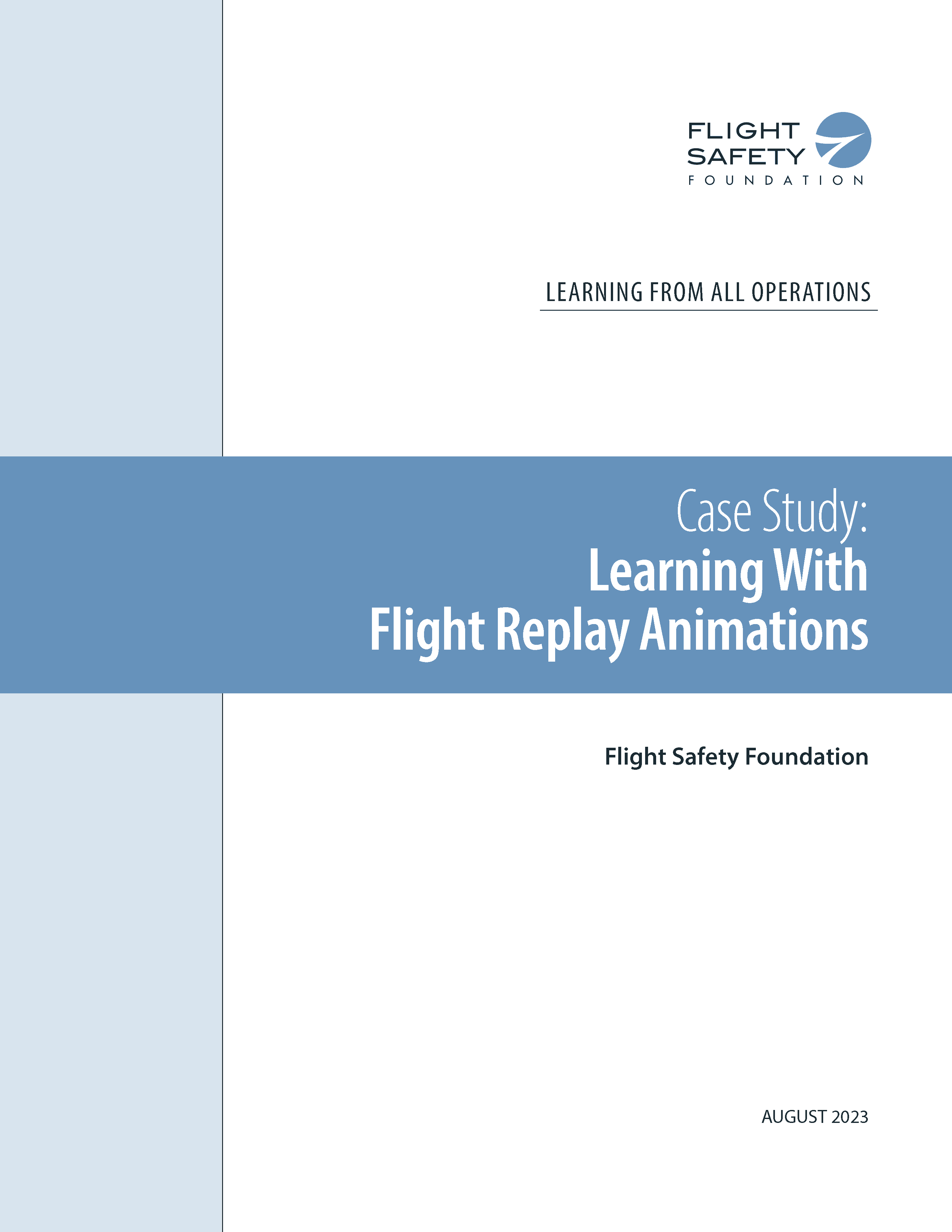 FLIGHT SAFETY FOUNDATION

LEARNING FROM ALL OPERATIONS

Case Study:
Learning With Flight Replay Animations

Flight Safety Foundation

AUGUST 2023